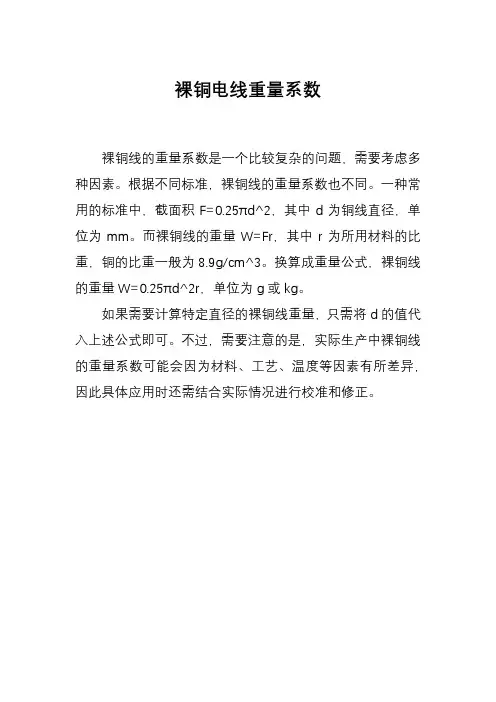 裸铜电线重量系数

裸铜线的重量系数是一个比较复杂的问题，需要考虑多种因素。根据不同标准，裸铜线的重量系数也不同。一种常用的标准中，截面积 F=0.25πd^2，其中 d 为铜线直径，单位为 mm。而裸铜线的重量 W=Fr，其中 r 为所用材料的比重，铜的比重一般为 8.9g/cm^3。换算成重量公式，裸铜线的重量 W=0.25πd^2r，单位为 g 或 kg。

如果需要计算特定直径的裸铜线重量，只需将 d 的值代入上述公式即可。不过，需要注意的是，实际生产中裸铜线的重量系数可能会因为材料、工艺、温度等因素有所差异，因此具体应用时还需结合实际情况进行校准和修正。